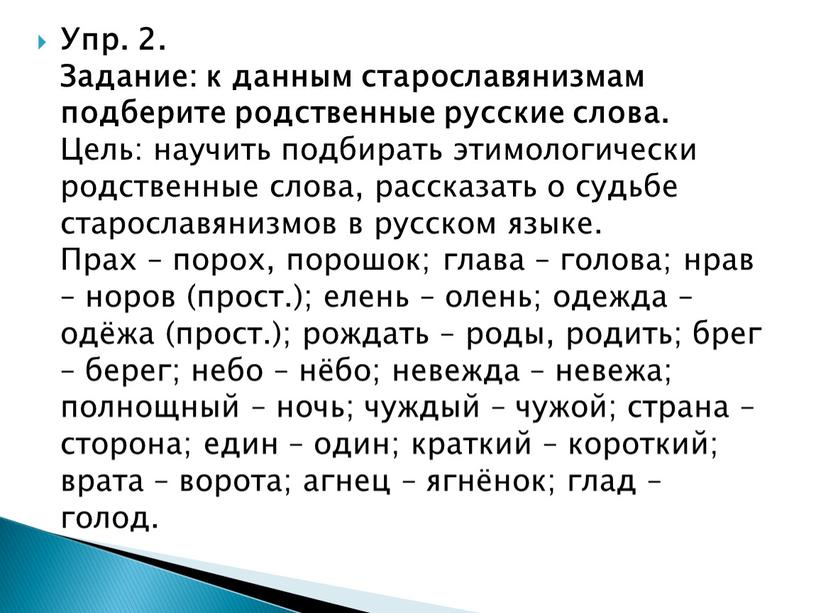 Упр. 2.
Задание: к данным старославянизмам подберите родственные русские слова.
Цель: научить подбирать этимологически родственные слова, рассказать о судьбе старославянизмов в русском языке.
Прах – порох, порошок; глава – голова; нрав – норов (прост.); елень – олень; одежда – одёжа (прост.); рождать – роды, родить; брег – берег; небо – нёбо; невежда – невежа; полнощный – ночь; чуждый – чужой; страна – сторона; един – один; краткий – короткий; врата – ворота; агнец – ягнёнок; глад – голод.